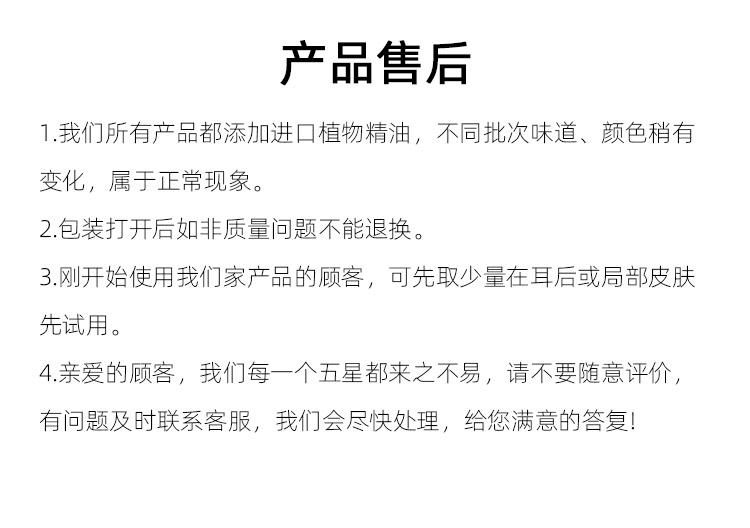 产品售后

1.我们所有产品都添加进口植物精油，不同批次味道、颜色稍有变化，属于正常现象。

2.包装打开后如非质量问题不能退换。

3.刚开始使用我们家产品的顾客，可先取少量在耳后或局部皮肤先试用。

4.亲爱的顾客，我们每一个五星都来之不易，请不要随意评价，有问题及时联系客服，我们会尽快处理，给您满意的答复!